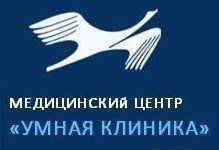 МЕДИЦИНСКИЙ ЦЕНТР
«УМНАЯ КЛИНИКА»